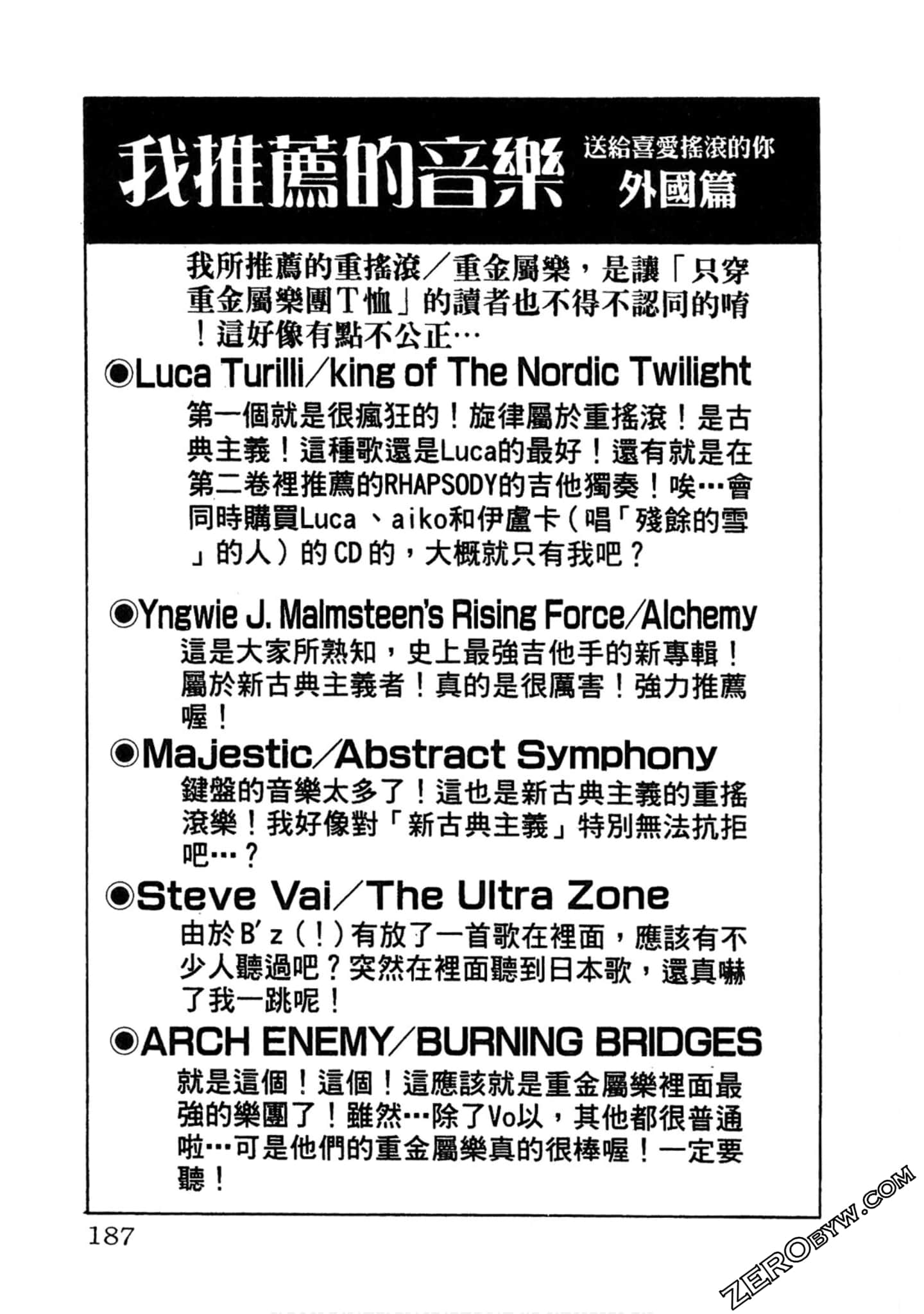 我推薦的音樂 送給喜愛搖滾的你 外國篇

我所推薦的重搖滾／重金屬樂，是讓「只穿重金屬樂團T恤」的讀者也不得不認同的唷！這好像有點不公正…

◉Luca Turilli／king of The Nordic Twilight

第一個就是很瘋狂的！旋律屬於重搖滾！是古典主義！這種歌還是Luca的最好！還有就是在第二卷裡推薦的RHAPSODY的吉他獨奏！唉…會同時購買Luca、aiko和伊盧卡（唱「殘餘的雪」的人）的CD的，大概就只有我吧？

◉Yngwie J. Malmsteen's Rising Force／Alchemy

這是大家所熟知，史上最強吉他手的新專輯！屬於新古典主義者！真的是很厲害！強力推薦喔！

◉Majestic／Abstract Symphony

鍵盤的音樂太多了！這也是新古典主義的重搖滾樂！我好像對「新古典主義」特別無法抗拒吧…？

◉Steve Vai／The Ultra Zone

由於B'z（！）有放了一首歌在裡面，應該有不少人聽過吧？突然在裡面聽到日本歌，還真嚇了我一跳呢！

◉ARCH ENEMY／BURNING BRIDGES

就是這個！這個！這應該就是重金屬樂裡面最強的樂團了！雖然…除了Vo以，其他都很普通啦…可是他們的重金屬樂真的很棒喔！一定要聽！

187

ZEROBYW.COM